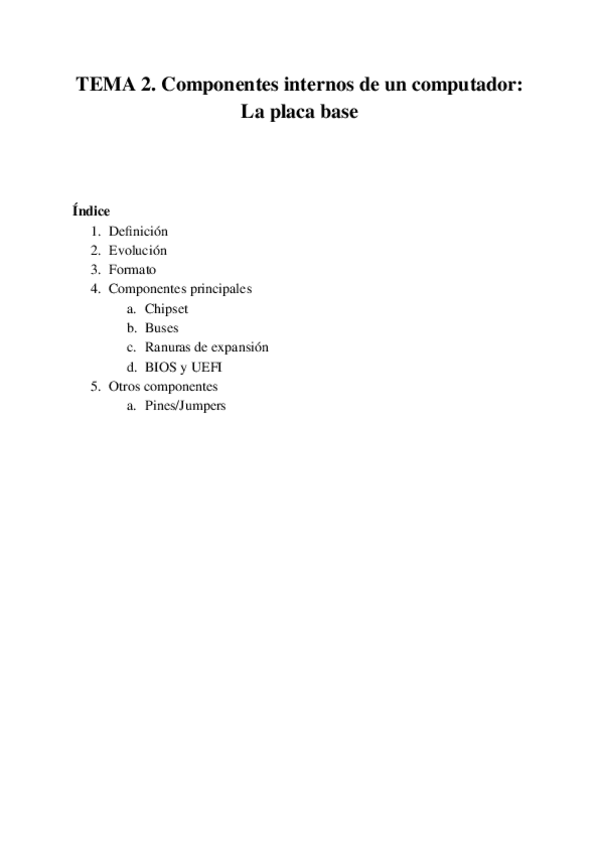 TEMA 2. Componentes internos de un computador: La placa base

Índice
1. Definición
2. Evolución
3. Formato
4. Componentes principales
a. Chipset
b. Buses
c. Ranuras de expansión
d. BIOS y UEFI
5. Otros componentes
a. Pines/Jumpers